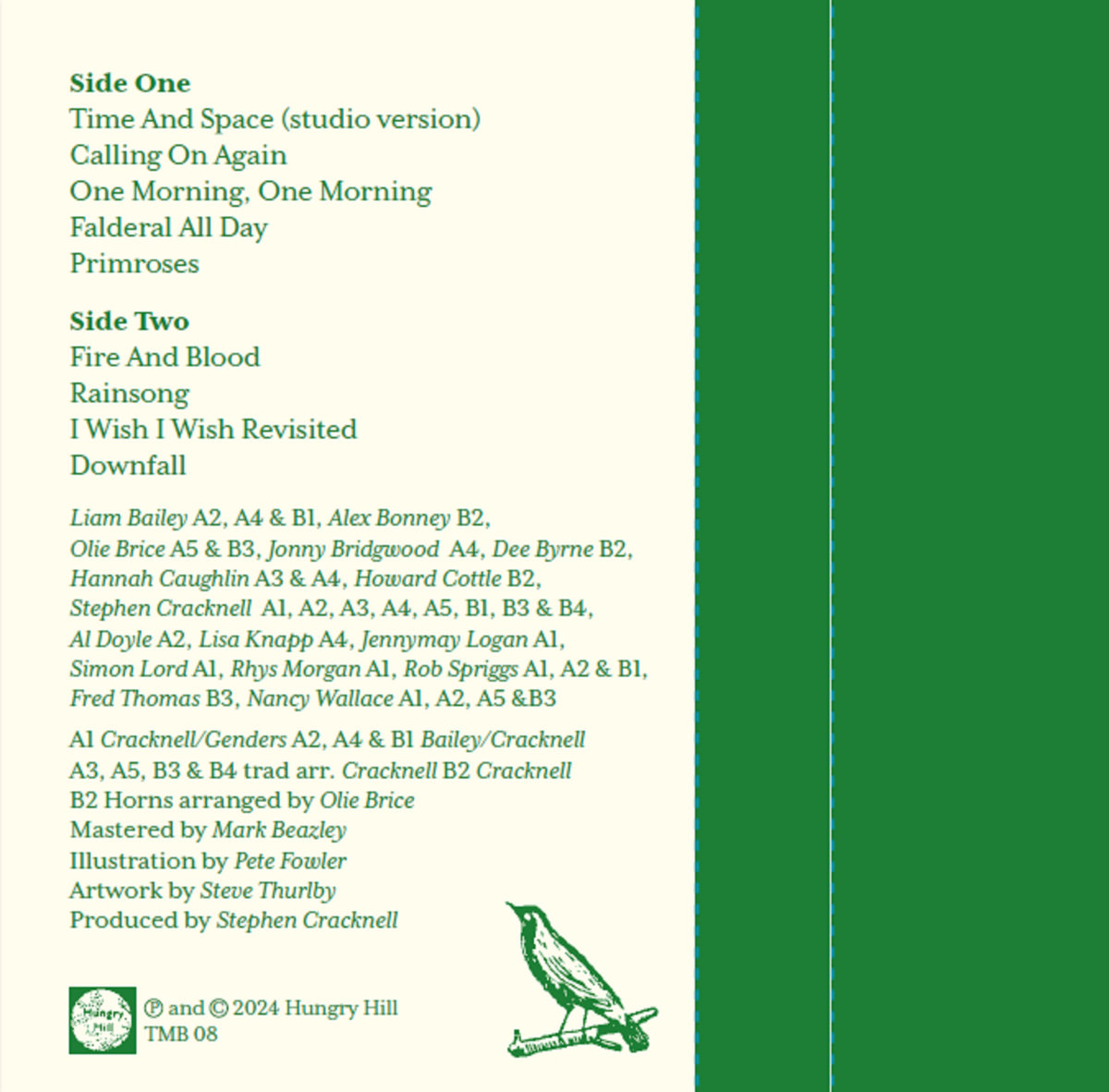 Side One
Time And Space (studio version)
Calling On Again
One Morning, One Morning
Falderal All Day
Primroses

Side Two
Fire And Blood
Rainsong
I Wish I Wish Revisited
Downfall

Liam Bailey A2, A4 & B1, Alex Bonney B2, Olie Brice A5 & B3, Jonny Bridgwood A4, Dee Byrne B2, Hannah Caughlin A3 & A4, Howard Cottle B2, Stephen Cracknell A1, A2, A3, A4, A5, B1, B3 & B4, Al Doyle A2, Lisa Knapp A4, Jennymay Logan A1, Simon Lord A1, Rhys Morgan A1, Rob Spriggs A1, A2 & B1, Fred Thomas B3, Nancy Wallace A1, A2, A5 &B3

A1 Cracknell/Genders A2, A4 & B1 Bailey/Cracknell
A3, A5, B3 & B4 trad arr. Cracknell B2 Cracknell
B2 Horns arranged by Olie Brice
Mastered by Mark Beazley
Illustration by Pete Fowler
Artwork by Steve Thurlby
Produced by Stephen Cracknell

Hungry Hill
℗ and © 2024 Hungry Hill
TMB 08